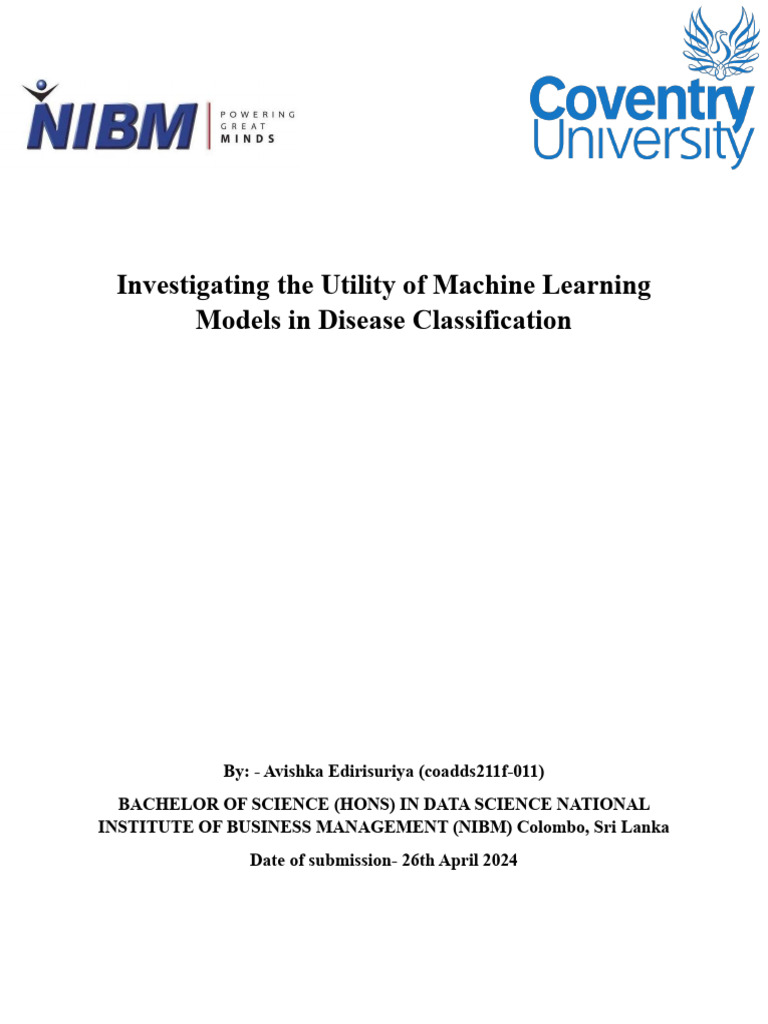 NIBM POWERING GREAT MINDS

Coventry University

Investigating the Utility of Machine Learning Models in Disease Classification

By: - Avishka Edirisuriya (coadds211f-011)

BACHELOR OF SCIENCE (HONS) IN DATA SCIENCE NATIONAL INSTITUTE OF BUSINESS MANAGEMENT (NIBM) Colombo, Sri Lanka

Date of submission- 26th April 2024